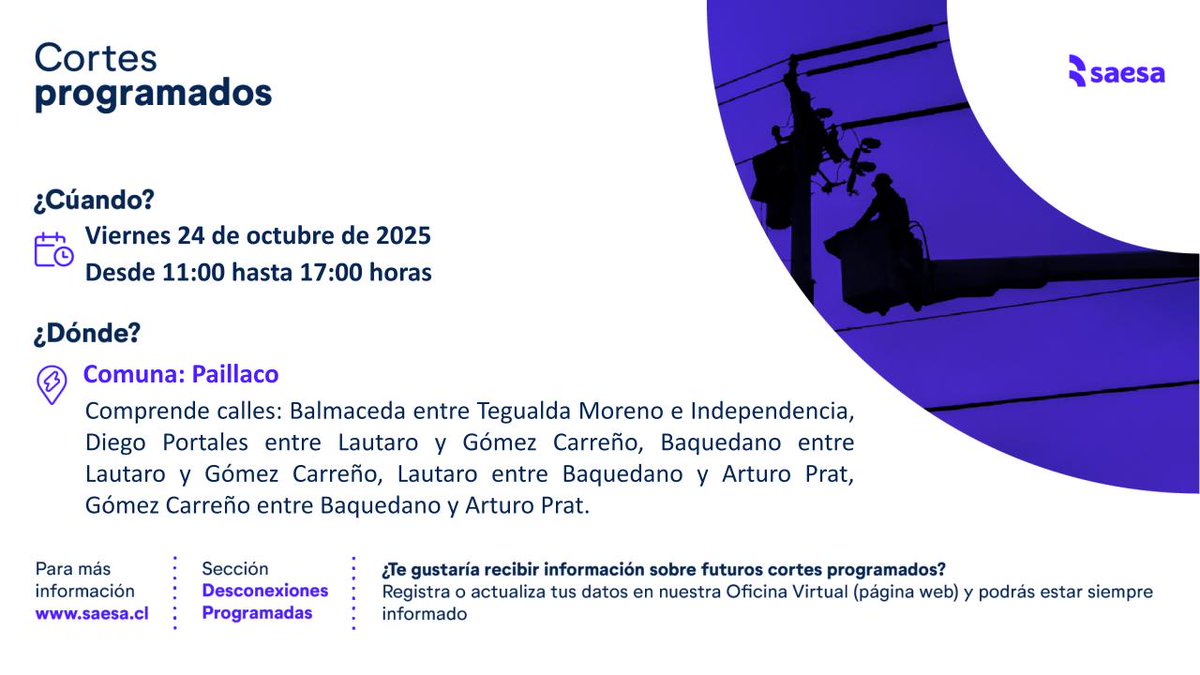 Cortes
programados

saesa

¿Cúando?

Viernes 24 de octubre de 2025
Desde 11:00 hasta 17:00 horas

¿Dónde?

Comuna: Paillaco

Comprende calles: Balmaceda entre Tegualda Moreno e Independencia, Diego Portales entre Lautaro y Gómez Carreño, Baquedano entre Lautaro y Gómez Carreño, Lautaro entre Baquedano y Arturo Prat, Gómez Carreño entre Baquedano y Arturo Prat.

Para más
información
www.saesa.cl

Sección
Desconexiones
Programadas

¿Te gustaría recibir información sobre futuros cortes programados?
Registra o actualiza tus datos en nuestra Oficina Virtual (página web) y podrás estar siempre informado